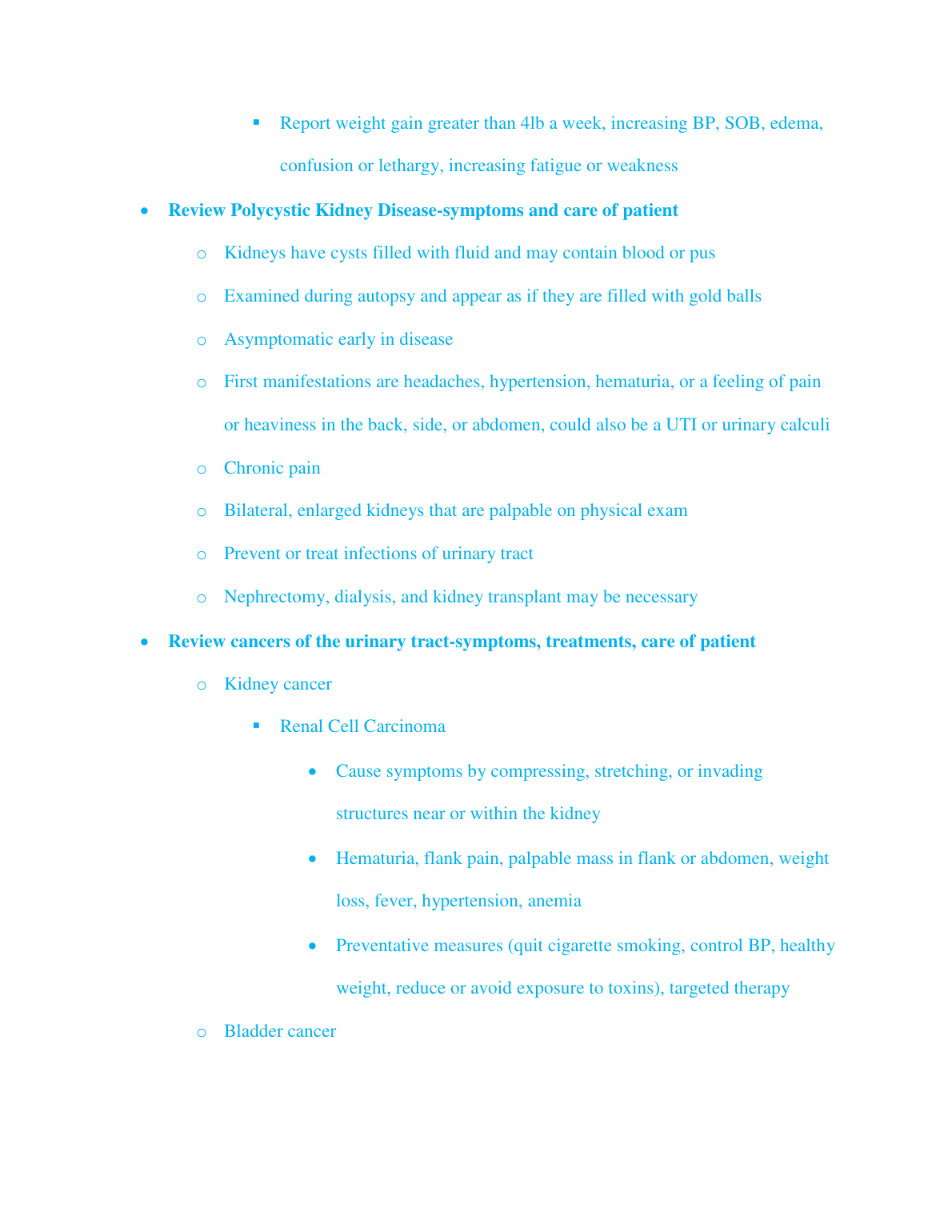 ▪ Report weight gain greater than 4lb a week, increasing BP, SOB, edema, confusion or lethargy, increasing fatigue or weakness

• Review Polycystic Kidney Disease-symptoms and care of patient

o Kidneys have cysts filled with fluid and may contain blood or pus

o Examined during autopsy and appear as if they are filled with gold balls

o Asymptomatic early in disease

o First manifestations are headaches, hypertension, hematuria, or a feeling of pain or heaviness in the back, side, or abdomen, could also be a UTI or urinary calculi

o Chronic pain

o Bilateral, enlarged kidneys that are palpable on physical exam

o Prevent or treat infections of urinary tract

o Nephrectomy, dialysis, and kidney transplant may be necessary

• Review cancers of the urinary tract-symptoms, treatments, care of patient

o Kidney cancer

▪ Renal Cell Carcinoma

• Cause symptoms by compressing, stretching, or invading structures near or within the kidney

• Hematuria, flank pain, palpable mass in flank or abdomen, weight loss, fever, hypertension, anemia

• Preventative measures (quit cigarette smoking, control BP, healthy weight, reduce or avoid exposure to toxins), targeted therapy

o Bladder cancer